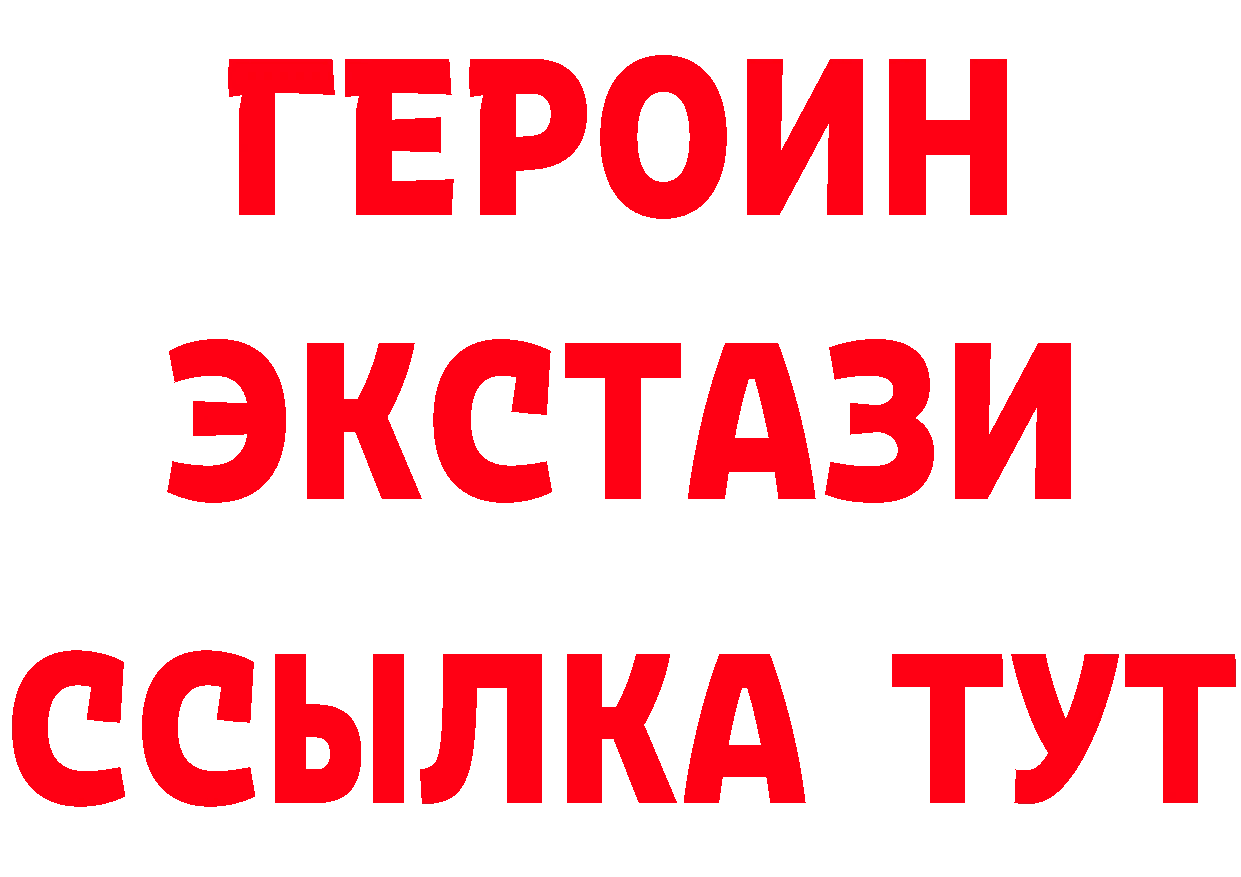 ГЕРОИН
ЭКСТАЗИ
ССЫЛКА ТУТ